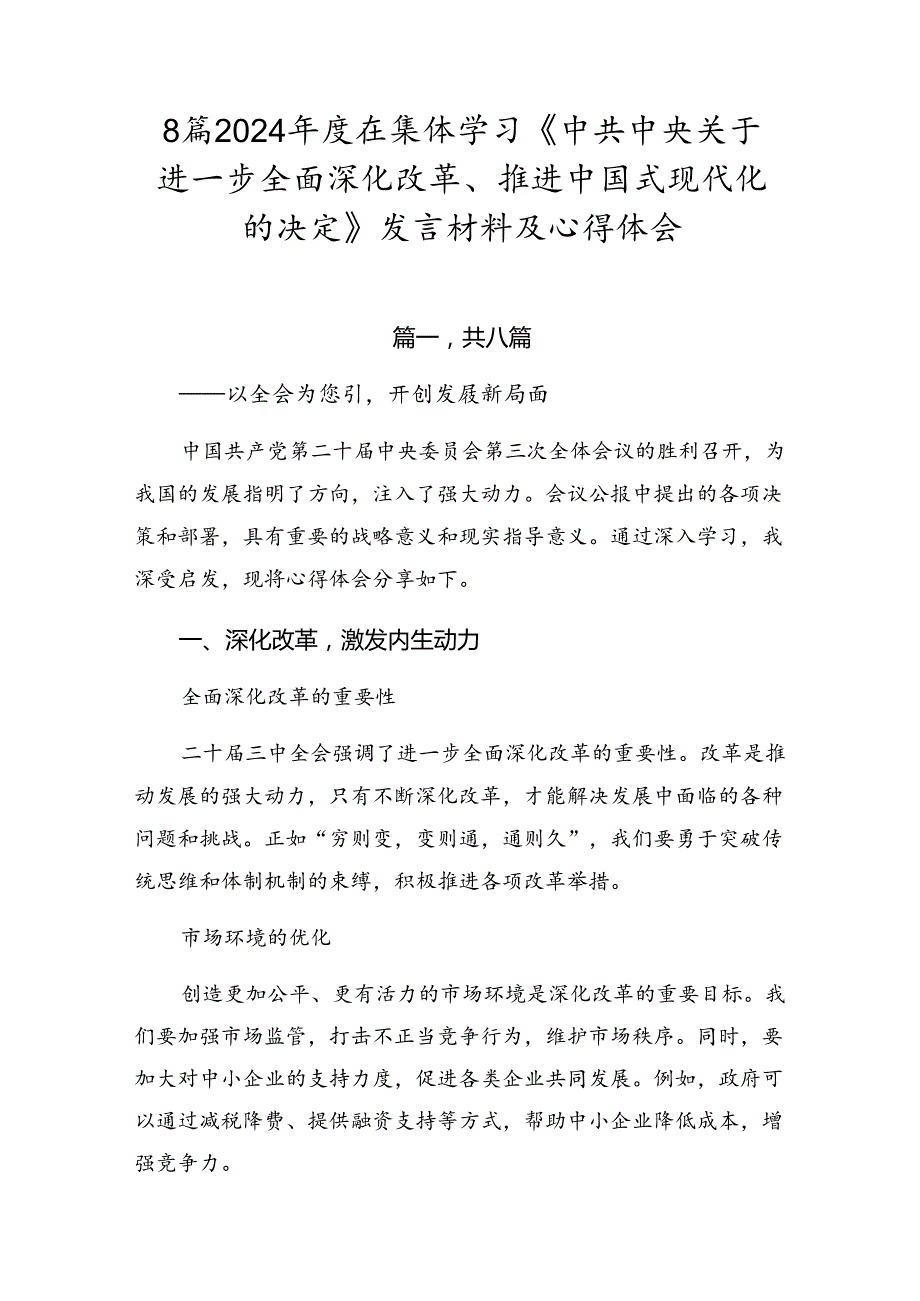 8篇2024年度在集体学习《中共中央关于进一步全面深化改革、推进中国式现代化的决定》发言材料及心得体会

篇一，共八篇

——以全会为您引，开创发展新局面

中国共产党第二十届中央委员会第三次全体会议的胜利召开，为我国的发展指明了方向，注入了强大动力。会议公报中提出的各项决策和部署，具有重要的战略意义和现实指导意义。通过深入学习，我深受启发，现将心得体会分享如下。

一、深化改革，激发内生动力

全面深化改革的重要性

二十届三中全会强调了进一步全面深化改革的重要性。改革是推动发展的强大动力，只有不断深化改革，才能解决发展中面临的各种问题和挑战。正如“穷则变，变则通，通则久”，我们要勇于突破传统思维和体制机制的束缚，积极推进各项改革举措。

市场环境的优化

创造更加公平、更有活力的市场环境是深化改革的重要目标。我们要加强市场监管，打击不正当竞争行为，维护市场秩序。同时，要加大对中小企业的支持力度，促进各类企业共同发展。例如，政府可以通过减税降费、提供融资支持等方式，帮助中小企业降低成本，增强竞争力。